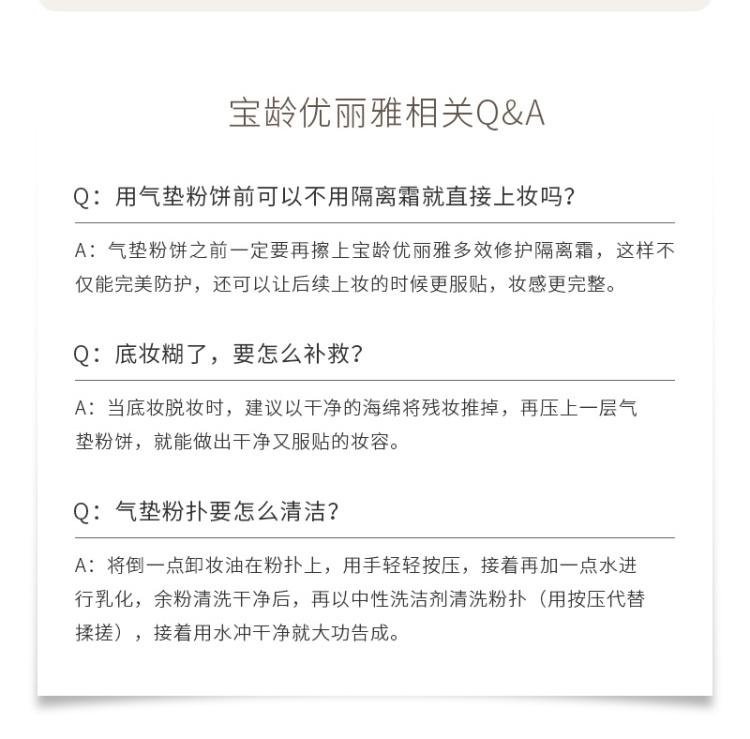 宝龄优丽雅相关Q&A

Q：用气垫粉饼前可以不用隔离霜就直接上妆吗？

A：气垫粉饼之前一定要再擦上宝龄优丽雅多效修护隔离霜，这样不仅能完美防护，还可以让后续上妆的时候更服贴，妆感更完整。

Q：底妆糊了，要怎么补救？

A：当底妆脱妆时，建议以干净的海绵将残妆推掉，再压上一层气垫粉饼，就能做出干净又服贴的妆容。

Q：气垫粉扑要怎么清洁？

A：将倒一点卸妆油在粉扑上，用手轻轻按压，接着再加一点水进行乳化，余粉清洗干净后，再以中性洗洁剂清洗粉扑（用按压代替揉搓），接着用水冲干净就大功告成。